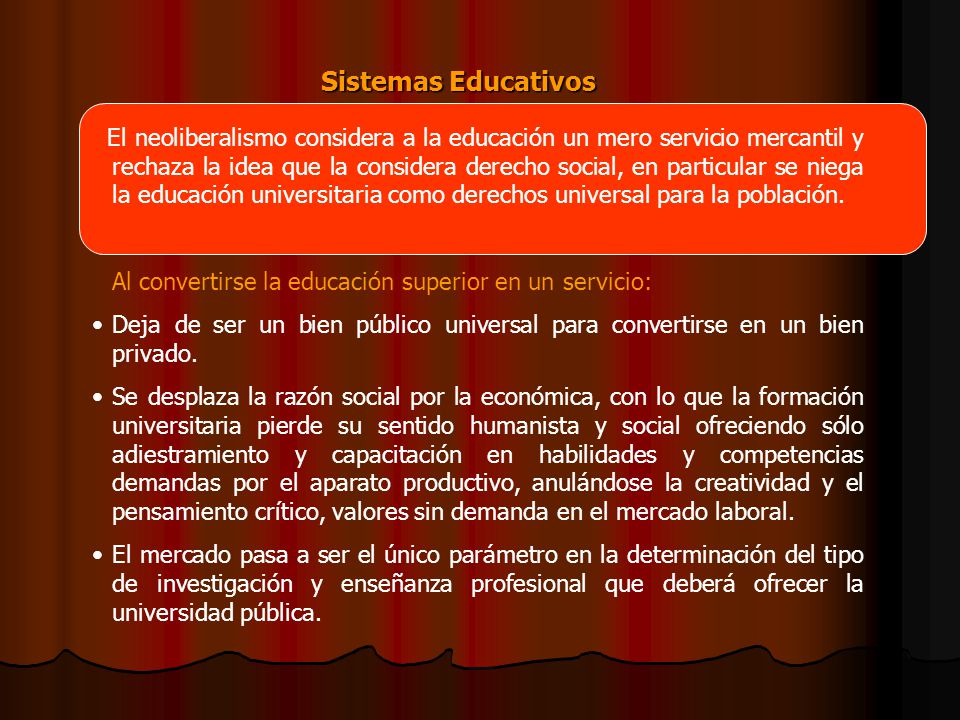 Sistemas Educativos

El neoliberalismo considera a la educación un mero servicio mercantil y rechaza la idea que la considera derecho social, en particular se niega la educación universitaria como derechos universal para la población.

Al convertirse la educación superior en un servicio:

• Deja de ser un bien público universal para convertirse en un bien privado.

• Se desplaza la razón social por la económica, con lo que la formación universitaria pierde su sentido humanista y social ofreciendo sólo adiestramiento y capacitación en habilidades y competencias demandas por el aparato productivo, anulándose la creatividad y el pensamiento crítico, valores sin demanda en el mercado laboral.

• El mercado pasa a ser el único parámetro en la determinación del tipo de investigación y enseñanza profesional que deberá ofrecer la universidad pública.